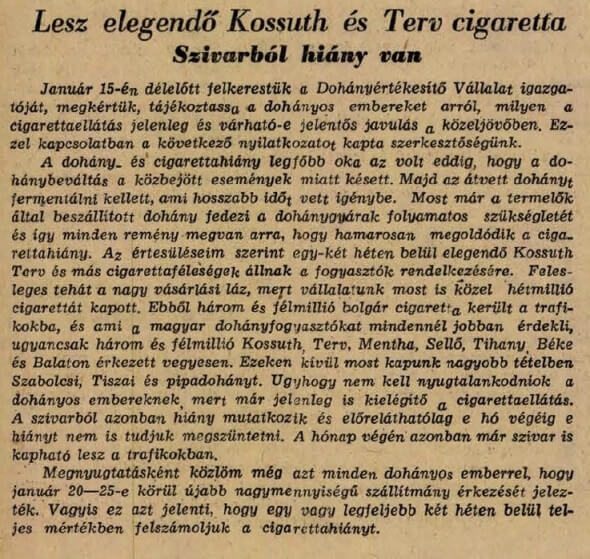 Lesz elegendő Kossuth és Terv cigaretta
Szivarból hiány van

Január 15-én délelőtt felkerestük a Dohányértékesítő Vállalat igazgatóját, megkértük, tájékoztassa a dohányos embereket arról, milyen a cigarettaellátás jelenleg és várható-e jelentős javulás a közeljövőben. Ezzel kapcsolatban a következő nyilatkozatot kapta szerkesztőségünk.

A dohány- és cigarettahiány legfőbb oka az volt eddig, hogy a dohánybeváltás a közbejött események miatt késett. Majd az átvett dohányt fermentálni kellett, ami hosszabb időt vett igénybe. Most már a termelők által beszállított dohány fedezi a dohánygyárak folyamatos szükségletét és így minden remény megvan arra, hogy hamarosan megoldódik a cigarettahiány. Az értesüléseim szerint egy-két héten belül elegendő Kossuth Terv és más cigarettaféleségek állnak a fogyasztók rendelkezésére. Felesleges tehát a nagy vásárlási láz, mert vállalatunk most is közel hétmillió cigarettát kapott. Ebből három és félmillió bolgár cigaretta került a trafikokba, és ami a magyar dohányfogyasztókat mindennél jobban érdekli, ugyancsak három és félmillió Kossuth, Terv, Mentha, Sellő, Tihany, Béke és Balaton érkezett vegyesen. Ezeken kívül most kapunk nagyobb tételben Szabolcsi, Tiszai és pipadohányt. Ugyhogy nem kell nyugtalankodniok a dohányos embereknek, mert már jelenleg is kielégítő a cigarettaellátás. A szivarból azonban hiány mutatkozik és előreláthatólag e hó végéig e hiányt nem is tudjuk megszüntetni. A hónap végén azonban már szivar is kapható lesz a trafikokban.

Megnyugtatásként közlöm még azt minden dohányos emberrel, hogy január 20—25-e körül újabb nagymennyiségű szállítmány érkezését jelezték. Vagyis ez azt jelenti, hogy egy vagy legfeljebb két héten belül teljes mértékben felszámoljuk a cigarettahiányt.